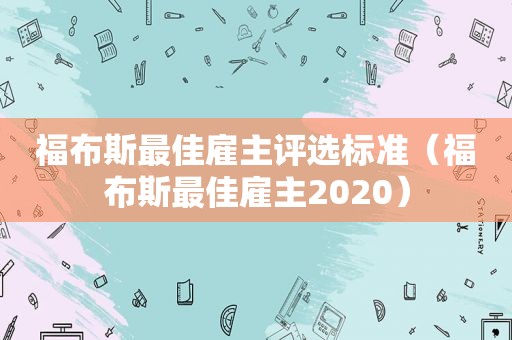 福布斯最佳雇主评选标准（福布斯最佳雇主2020）

STATIONERY